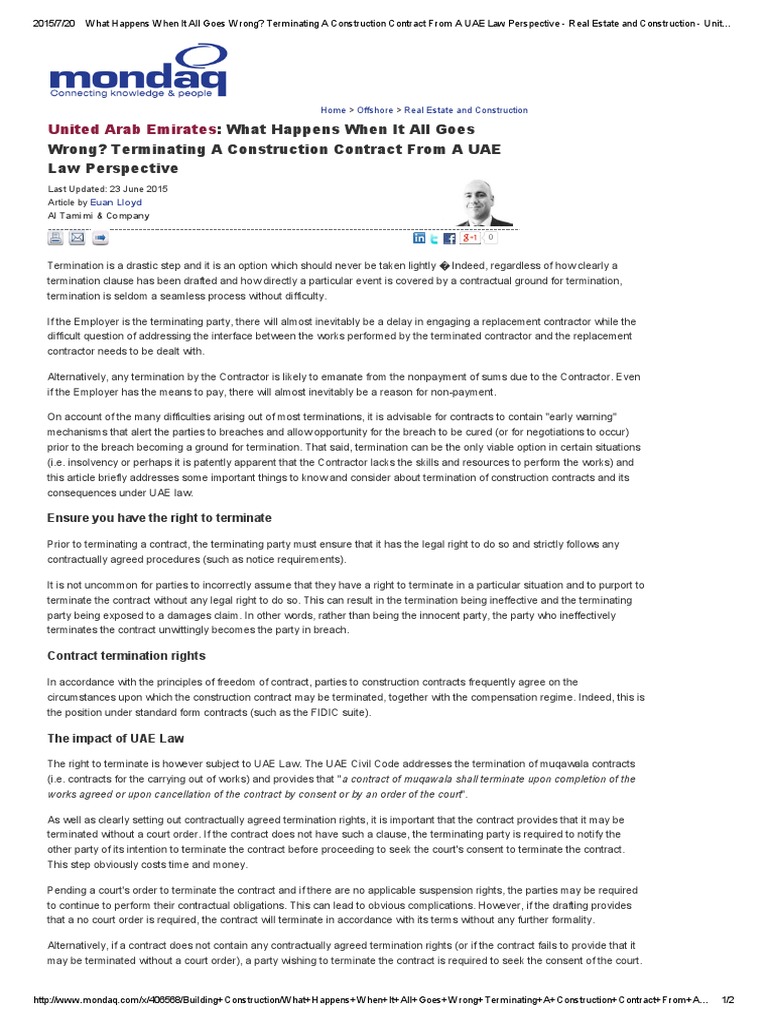 2015/7/20 What Happens When It All Goes Wrong? Terminating A Construction Contract From A UAE Law Perspective - Real Estate and Construction - Unit...

mondaq
Connecting knowledge & people

Home > Offshore > Real Estate and Construction

United Arab Emirates: What Happens When It All Goes Wrong? Terminating A Construction Contract From A UAE Law Perspective

Last Updated: 23 June 2015
Article by Euan Lloyd
Al Tamimi & Company

0

Termination is a drastic step and it is an option which should never be taken lightly � Indeed, regardless of how clearly a termination clause has been drafted and how directly a particular event is covered by a contractual ground for termination, termination is seldom a seamless process without difficulty.

If the Employer is the terminating party, there will almost inevitably be a delay in engaging a replacement contractor while the difficult question of addressing the interface between the works performed by the terminated contractor and the replacement contractor needs to be dealt with.

Alternatively, any termination by the Contractor is likely to emanate from the nonpayment of sums due to the Contractor. Even if the Employer has the means to pay, there will almost inevitably be a reason for non-payment.

On account of the many difficulties arising out of most terminations, it is advisable for contracts to contain "early warning" mechanisms that alert the parties to breaches and allow opportunity for the breach to be cured (or for negotiations to occur) prior to the breach becoming a ground for termination. That said, termination can be the only viable option in certain situations (i.e. insolvency or perhaps it is patently apparent that the Contractor lacks the skills and resources to perform the works) and this article briefly addresses some important things to know and consider about termination of construction contracts and its consequences under UAE law.

Ensure you have the right to terminate

Prior to terminating a contract, the terminating party must ensure that it has the legal right to do so and strictly follows any contractually agreed procedures (such as notice requirements).

It is not uncommon for parties to incorrectly assume that they have a right to terminate in a particular situation and to purport to terminate the contract without any legal right to do so. This can result in the termination being ineffective and the terminating party being exposed to a damages claim. In other words, rather than being the innocent party, the party who ineffectively terminates the contract unwittingly becomes the party in breach.

Contract termination rights

In accordance with the principles of freedom of contract, parties to construction contracts frequently agree on the circumstances upon which the construction contract may be terminated, together with the compensation regime. Indeed, this is the position under standard form contracts (such as the FIDIC suite).

The impact of UAE Law

The right to terminate is however subject to UAE Law. The UAE Civil Code addresses the termination of muqawala contracts (i.e. contracts for the carrying out of works) and provides that "a contract of muqawala shall terminate upon completion of the works agreed or upon cancellation of the contract by consent or by an order of the court".

As well as clearly setting out contractually agreed termination rights, it is important that the contract provides that it may be terminated without a court order. If the contract does not have such a clause, the terminating party is required to notify the other party of its intention to terminate the contract before proceeding to seek the court's consent to terminate the contract. This step obviously costs time and money.

Pending a court's order to terminate the contract and if there are no applicable suspension rights, the parties may be required to continue to perform their contractual obligations. This can lead to obvious complications. However, if the drafting provides that a no court order is required, the contract will terminate in accordance with its terms without any further formality.

Alternatively, if a contract does not contain any contractually agreed termination rights (or if the contract fails to provide that it may be terminated without a court order), a party wishing to terminate the contract is required to seek the consent of the court.

http://www.mondaq.com/x/406568/Building+Construction/What+Happens+When+It+All+Goes+Wrong+Terminating+A+Construction+Contract+From+A... 1/2